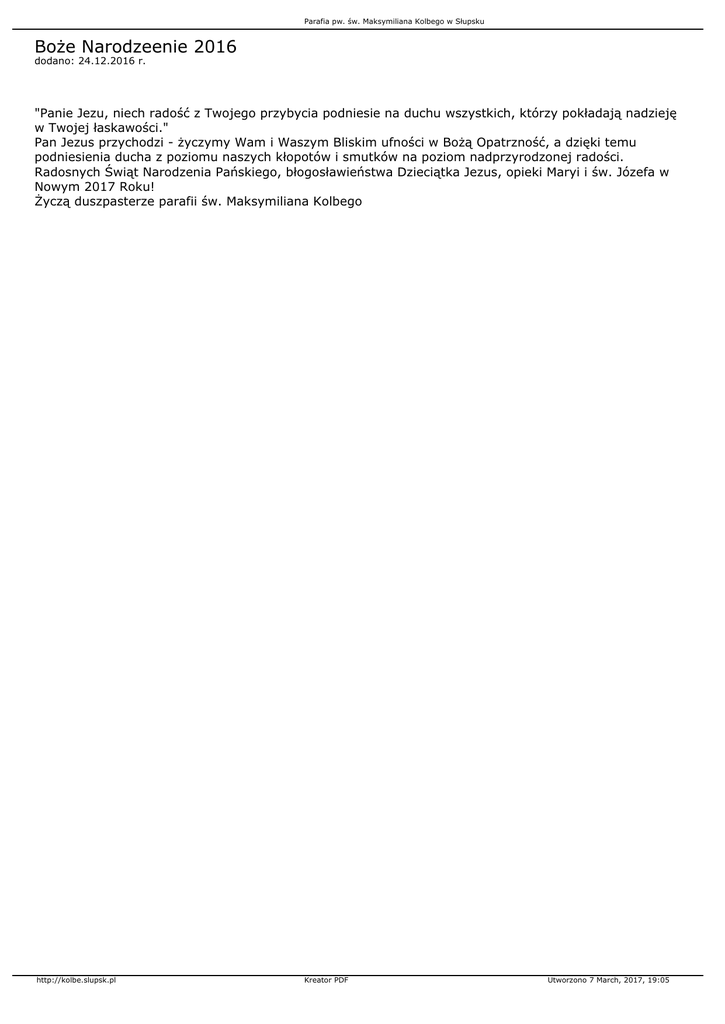 Parafia pw. św. Maksymiliana Kolbego w Słupsku

Boże Narodzeenie 2016
dodano: 24.12.2016 r.

"Panie Jezu, niech radość z Twojego przybycia podniesie na duchu wszystkich, którzy pokładają nadzieję w Twojej łaskawości."
Pan Jezus przychodzi - życzymy Wam i Waszym Bliskim ufności w Bożą Opatrzność, a dzięki temu podniesienia ducha z poziomu naszych kłopotów i smutków na poziom nadprzyrodzonej radości.
Radosnych Świąt Narodzenia Pańskiego, błogosławieństwa Dzieciątka Jezus, opieki Maryi i św. Józefa w Nowym 2017 Roku!
Życzą duszpasterze parafii św. Maksymiliana Kolbego

http://kolbe.slupsk.pl
Kreator PDF
Utworzono 7 March, 2017, 19:05